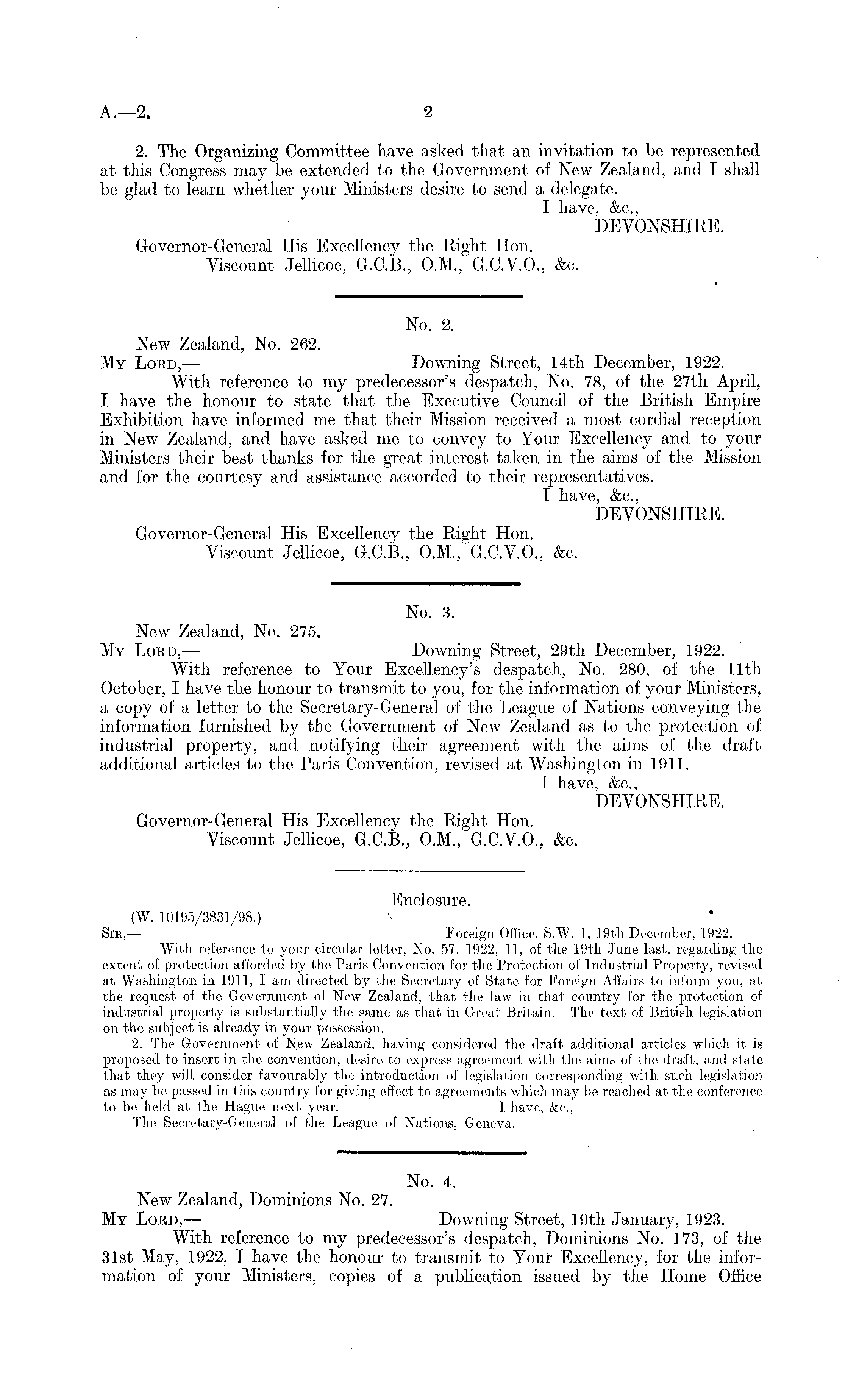 A.—2. 2

2. The Organizing Committee have asked that an invitation to be represented at this Congress may be extended to the Government of New Zealand, and I shall be glad to learn whether your Ministers desire to send a delegate.

I have, &c.,
DEVONSHIRE.

Governor-General His Excellency the Right Hon.
Viscount Jellicoe, G.C.B., O.M., G.C.V.O., &c.

No. 2.

New Zealand, No. 262.
My Lord,— Downing Street, 14th December, 1922.

With reference to my predecessor's despatch, No. 78, of the 27th April, I have the honour to state that the Executive Council of the British Empire Exhibition have informed me that their Mission received a most cordial reception in New Zealand, and have asked me to convey to Your Excellency and to your Ministers their best thanks for the great interest taken in the aims of the Mission and for the courtesy and assistance accorded to their representatives.

I have, &c.,
DEVONSHIRE.

Governor-General His Excellency the Right Hon.
Viscount Jellicoe, G.C.B., O.M., G.C.V.O., &c.

No. 3.

New Zealand, No. 275.
My Lord,— Downing Street, 29th December, 1922.

With reference to Your Excellency's despatch, No. 280, of the 11th October, I have the honour to transmit to you, for the information of your Ministers, a copy of a letter to the Secretary-General of the League of Nations conveying the information furnished by the Government of New Zealand as to the protection of industrial property, and notifying their agreement with the aims of the draft additional articles to the Paris Convention, revised at Washington in 1911.

I have, &c.,
DEVONSHIRE.

Governor-General His Excellency the Right Hon.
Viscount Jellicoe, G.C.B., O.M., G.C.V.O., &c.

Enclosure.

(W. 10195/3831/98.)
Sir,— Foreign Office, S.W. 1, 19th December, 1922.

With reference to your circular letter, No. 57, 1922, 11, of the 19th June last, regarding the extent of protection afforded by the Paris Convention for the Protection of Industrial Property, revised at Washington in 1911, I am directed by the Secretary of State for Foreign Affairs to inform you, at the request of the Government of New Zealand, that the law in that country for the protection of industrial property is substantially the same as that in Great Britain. The text of British legislation on the subject is already in your possession.

2. The Government of New Zealand, having considered the draft additional articles which it is proposed to insert in the convention, desire to express agreement with the aims of the draft, and state that they will consider favourably the introduction of legislation corresponding with such legislation as may be passed in this country for giving effect to agreements which may be reached at the conference to be held at the Hague next year. I have, &c.,

The Secretary-General of the League of Nations, Geneva.

No. 4.

New Zealand, Dominions No. 27.
My Lord,— Downing Street, 19th January, 1923.

With reference to my predecessor's despatch, Dominions No. 173, of the 31st May, 1922, I have the honour to transmit to Your Excellency, for the information of your Ministers, copies of a publication issued by the Home Office